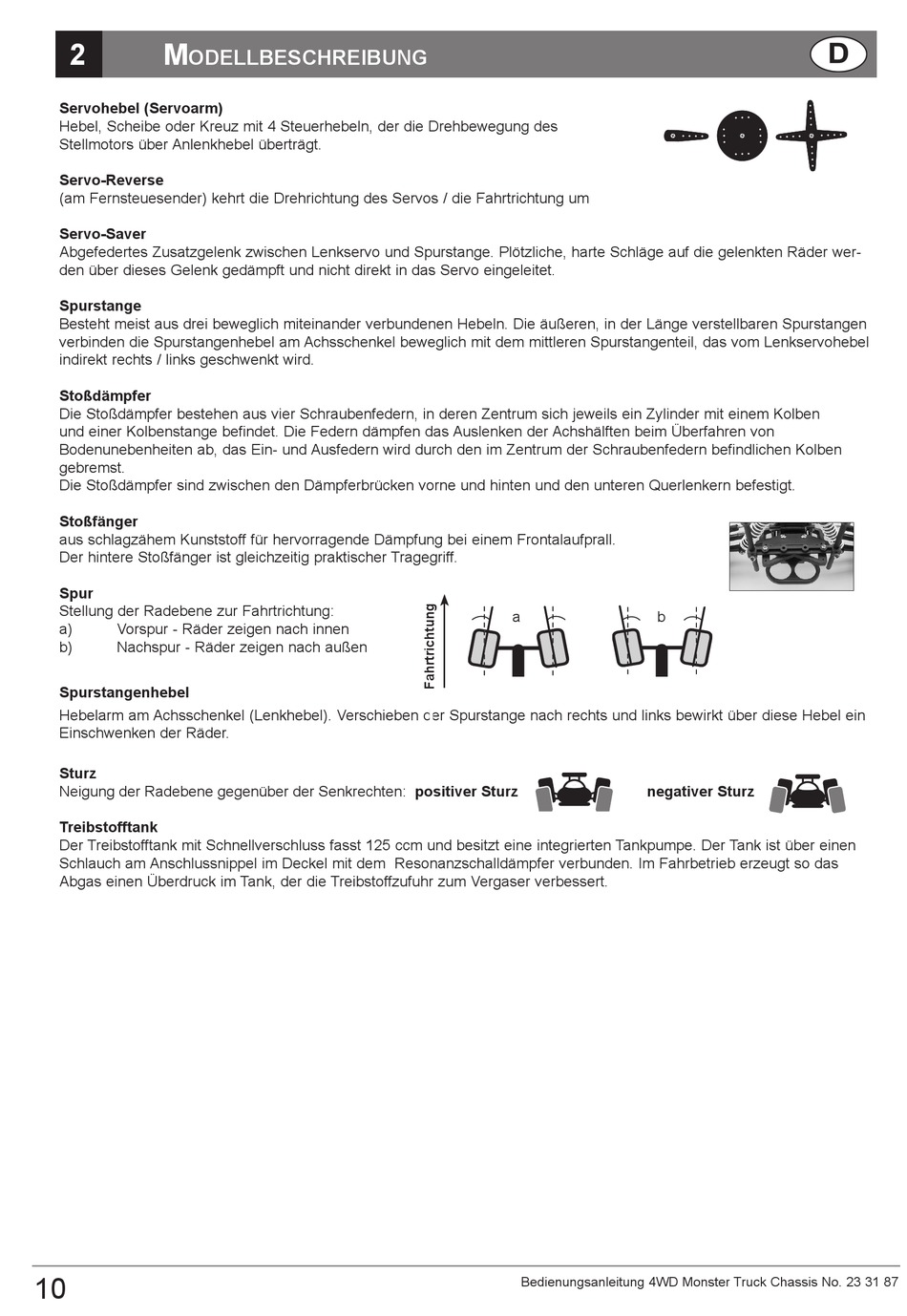 2 MODELLBESCHREIBUNG D

**Servohebel (Servoarm)**
Hebel, Scheibe oder Kreuz mit 4 Steuerhebeln, der die Drehbewegung des Stellmotors über Anlenkhebel überträgt.

**Servo-Reverse**
(am Fernsteuesender) kehrt die Drehrichtung des Servos / die Fahrtrichtung um

**Servo-Saver**
Abgefedertes Zusatzgelenk zwischen Lenkservo und Spurstange. Plötzliche, harte Schläge auf die gelenkten Räder werden über dieses Gelenk gedämpft und nicht direkt in das Servo eingeleitet.

**Spurstange**
Besteht meist aus drei beweglich miteinander verbundenen Hebeln. Die äußeren, in der Länge verstellbaren Spurstangen verbinden die Spurstangenhebel am Achsschenkel beweglich mit dem mittleren Spurstangenteil, das vom Lenkservohebel indirekt rechts / links geschwenkt wird.

**Stoßdämpfer**
Die Stoßdämpfer bestehen aus vier Schraubenfedern, in deren Zentrum sich jeweils ein Zylinder mit einem Kolben und einer Kolbenstange befindet. Die Federn dämpfen das Auslenken der Achshälften beim Überfahren von Bodenunebenheiten ab, das Ein- und Ausfedern wird durch den im Zentrum der Schraubenfedern befindlichen Kolben gebremst.
Die Stoßdämpfer sind zwischen den Dämpferbrücken vorne und hinten und den unteren Querlenkern befestigt.

**Stoßfänger**
aus schlagzähem Kunststoff für hervorragende Dämpfung bei einem Frontalaufprall.
Der hintere Stoßfänger ist gleichzeitig praktischer Tragegriff.

**Spur**
Stellung der Radebene zur Fahrtrichtung:
a) Vorspur - Räder zeigen nach innen
b) Nachspur - Räder zeigen nach außen

Fahrtrichtung
a
b

**Spurstangenhebel**
Hebelarm am Achsschenkel (Lenkhebel). Verschieben der Spurstange nach rechts und links bewirkt über diese Hebel ein Einschwenken der Räder.

**Sturz**
Neigung der Radebene gegenüber der Senkrechten: **positiver Sturz** **negativer Sturz**

**Treibstofftank**
Der Treibstofftank mit Schnellverschluss fasst 125 ccm und besitzt eine integrierten Tankpumpe. Der Tank ist über einen Schlauch am Anschlussnippel im Deckel mit dem Resonanzschalldämpfer verbunden. Im Fahrbetrieb erzeugt so das Abgas einen Überdruck im Tank, der die Treibstoffzufuhr zum Vergaser verbessert.

10 Bedienungsanleitung 4WD Monster Truck Chassis No. 23 31 87